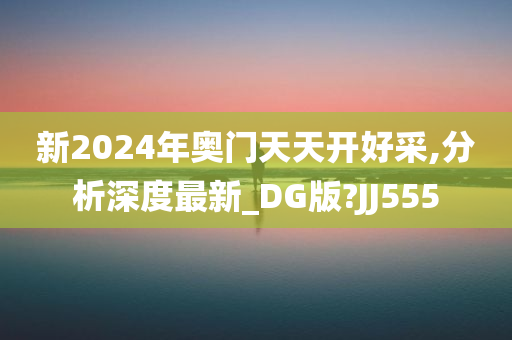 新2024年奥门天天开好采,分析深度最新_DG版?JJ555